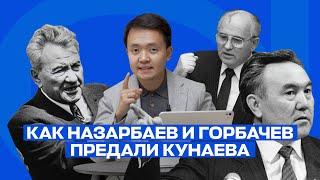 КАК НАЗАРБАЕВ И ГОРБАЧЕВ ПРЕДАЛИ КУНАЕВА